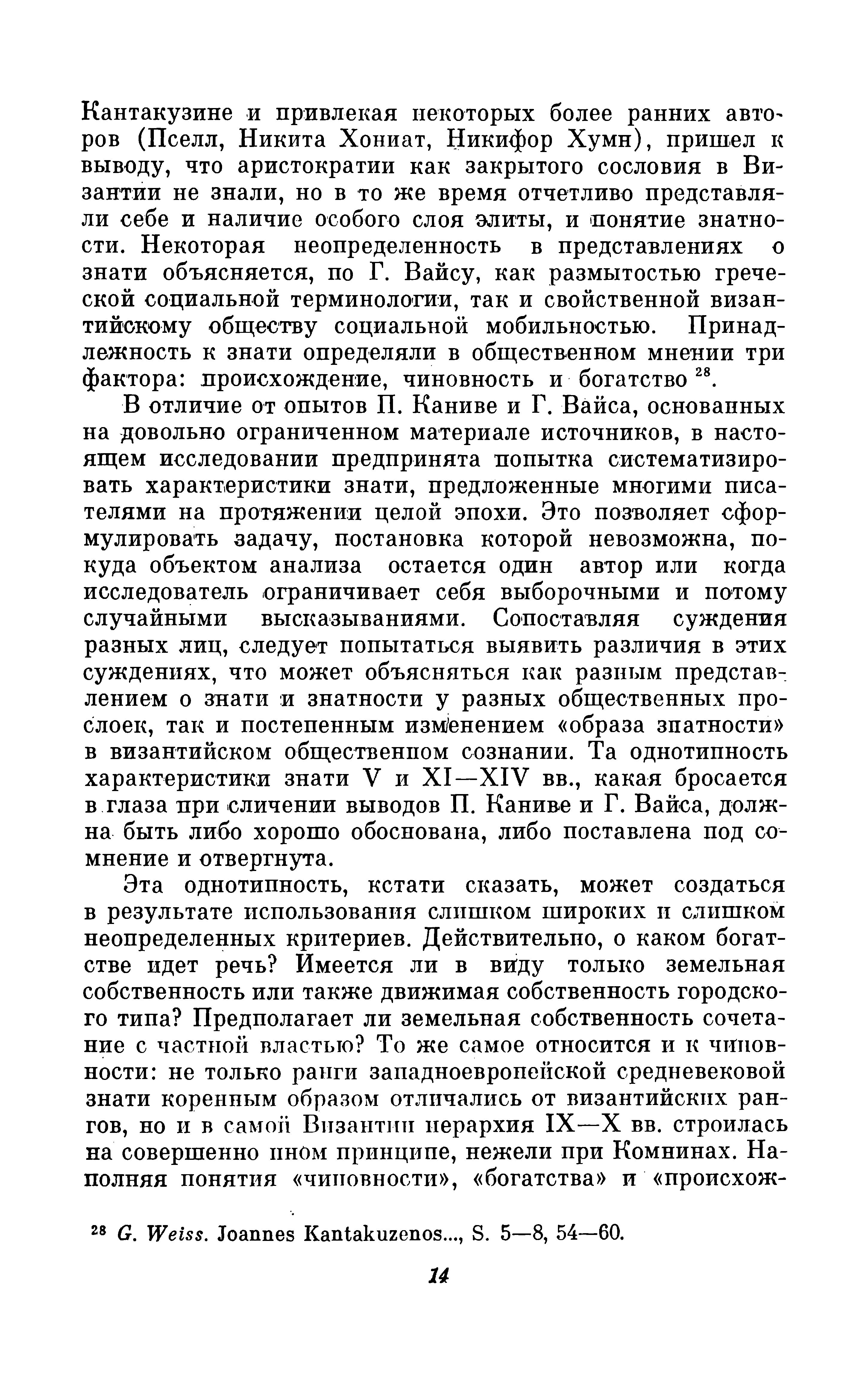 Кантакузине и привлекая некоторых более ранних авторов (Пселл, Никита Хониат, Никифор Хумн), пришел к выводу, что аристократии как закрытого сословия в Византии не знали, но в то же время отчетливо представляли себе и наличие особого слоя элиты, и понятие знатности. Некоторая неопределенность в представлениях о знати объясняется, по Г. Вайсу, как размытостью греческой социальной терминологии, так и свойственной византийскому обществу социальной мобильностью. Принадлежность к знати определяли в общественном мнении три фактора: происхождение, чиновность и богатство $^{28}$.

В отличие от опытов П. Каниве и Г. Вайса, основанных на довольно ограниченном материале источников, в настоящем исследовании предпринята попытка систематизировать характеристики знати, предложенные многими писателями на протяжении целой эпохи. Это позволяет сформулировать задачу, постановка которой невозможна, покуда объектом анализа остается один автор или когда исследователь ограничивает себя выборочными и потому случайными высказываниями. Сопоставляя суждения разных лиц, следует попытаться выявить различия в этих суждениях, что может объясняться как разным представлением о знати и знатности у разных общественных прослоек, так и постепенным изменением «образа знатности» в византийском общественном сознании. Та однотипность характеристики знати V и XI—XIV вв., какая бросается в глаза при сличении выводов П. Каниве и Г. Вайса, должна быть либо хорошо обоснована, либо поставлена под сомнение и отвергнута.

Эта однотипность, кстати сказать, может создаться в результате использования слишком широких и слишком неопределенных критериев. Действительно, о каком богатстве идет речь? Имеется ли в виду только земельная собственность или также движимая собственность городского типа? Предполагает ли земельная собственность сочетание с частной властью? То же самое относится и к чиновности: не только ранги западноевропейской средневековой знати коренным образом отличались от византийских рангов, но и в самой Византии иерархия IX—X вв. строилась на совершенно ином принципе, нежели при Комнинах. Наполняя понятия «чиновности», «богатства» и «происхож-

$^{28}$ G. Weiss. Joannes Kantakuzenos..., S. 5—8, 54—60.

14